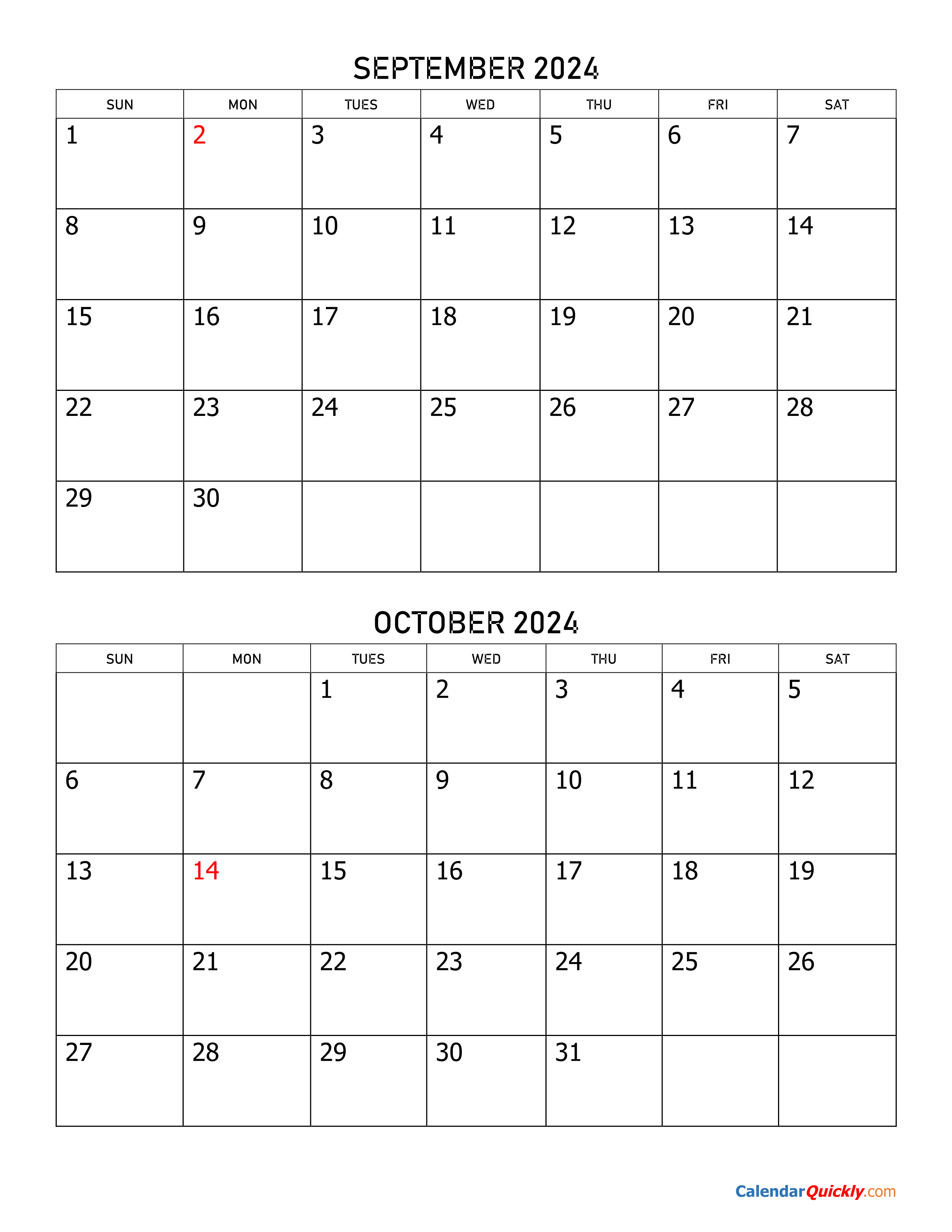 SEPTEMBER 2024

| SUN | MON | TUES | WED | THU | FRI | SAT |
|---|---|---|---|---|---|---|
| 1 | 2 | 3 | 4 | 5 | 6 | 7 |
| 8 | 9 | 10 | 11 | 12 | 13 | 14 |
| 15 | 16 | 17 | 18 | 19 | 20 | 21 |
| 22 | 23 | 24 | 25 | 26 | 27 | 28 |
| 29 | 30 | | | | | |

OCTOBER 2024

| SUN | MON | TUES | WED | THU | FRI | SAT |
|---|---|---|---|---|---|---|
| | | 1 | 2 | 3 | 4 | 5 |
| 6 | 7 | 8 | 9 | 10 | 11 | 12 |
| 13 | 14 | 15 | 16 | 17 | 18 | 19 |
| 20 | 21 | 22 | 23 | 24 | 25 | 26 |
| 27 | 28 | 29 | 30 | 31 | | |

CalendarQuickly.com